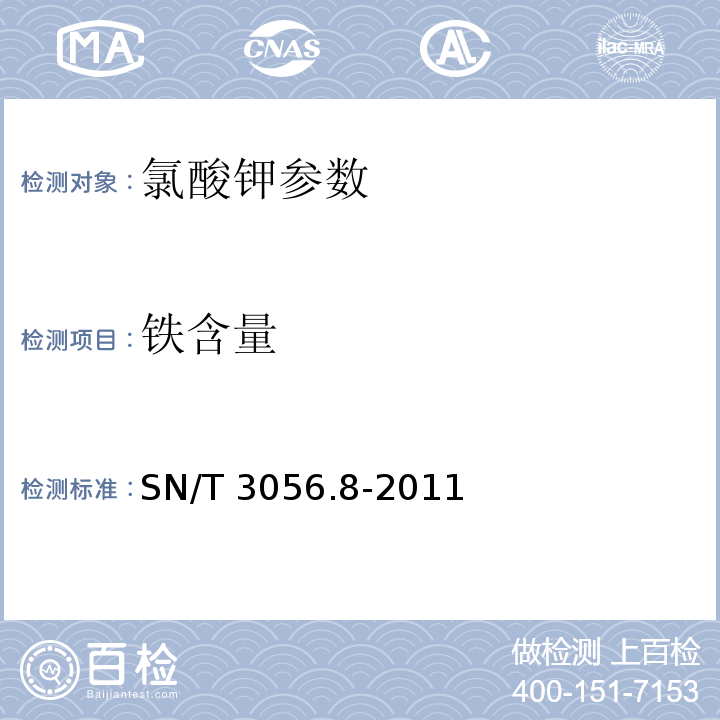 MA CNAS AL ilac-MRA

检测对象：氯酸钾参数

检测项目：铁含量

检测标准：SN/T 3056.8-2011

百检
Baijiantest.com

做检测 上百检
400-151-7153